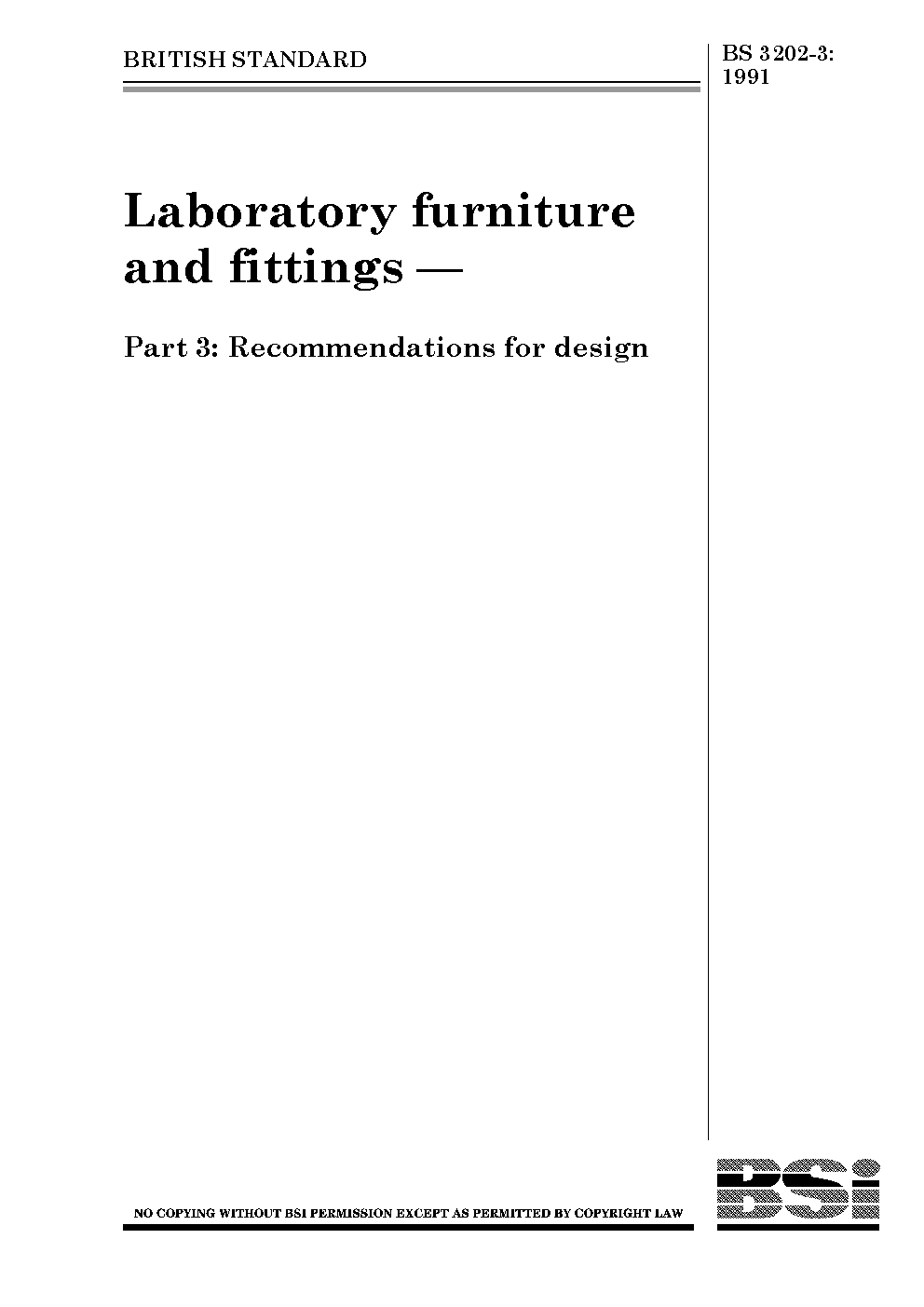 BRITISH STANDARD

BS 3202-3:
1991

Laboratory furniture and fittings —

Part 3: Recommendations for design

NO COPYING WITHOUT BSI PERMISSION EXCEPT AS PERMITTED BY COPYRIGHT LAW

BSi